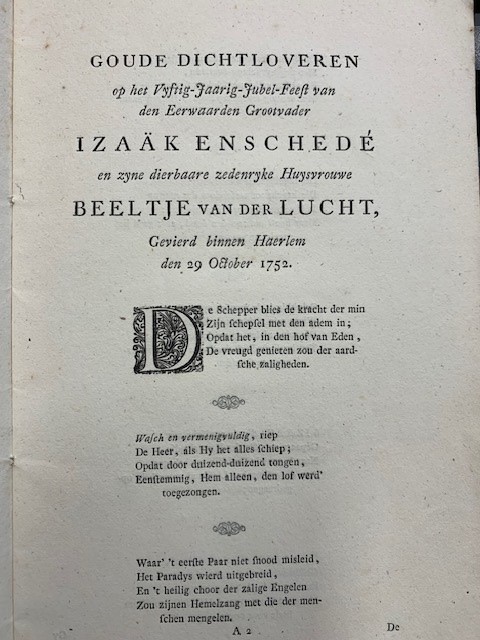 GOUDE DICHTLOVEREN
op het Vyftig-Jaarig-Jubel-Feest van
den Eerwaarden Grootvader
IZAÄK ENSCHEDÉ
en zyne dierbaare zedenryke Huysvrouwe
BEELTJE VAN DER LUCHT,
Gevierd binnen Haerlem
den 29 October 1752.

De Schepper blies de kracht der min
Zijn schepsel met den adem in;
Opdat het, in den hof van Eden,
De vreugd genieten zou der aardsche zaligheden.

Wasch en vermenigvuldig, riep
De Heer, als Hy het alles schiep;
Opdat door duizend-duizend tongen,
Eenstemmig, Hem alleen, den lof werd' toegezongen.

Waar' 't eerste Paar niet snood misleid,
Het Paradys wierd uitgebreid,
En 't heilig choor der zalige Engelen
Zou zijnen Hemelzang met die der menschen mengelen.

A 2

De